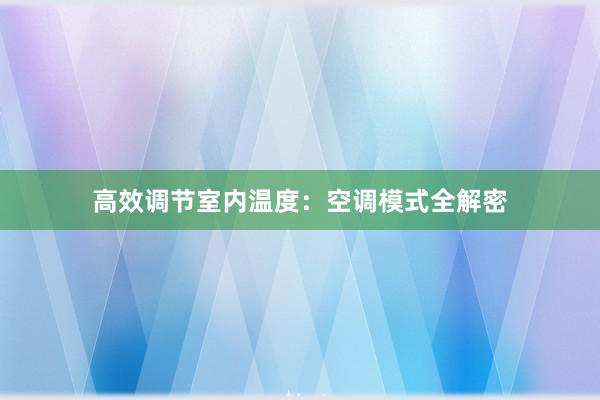 高效调节室内温度：空调模式全解密